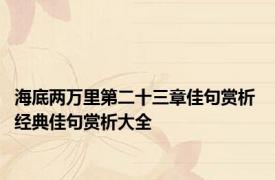 海底两万里第二十三章佳句赏析经典佳句赏析大全